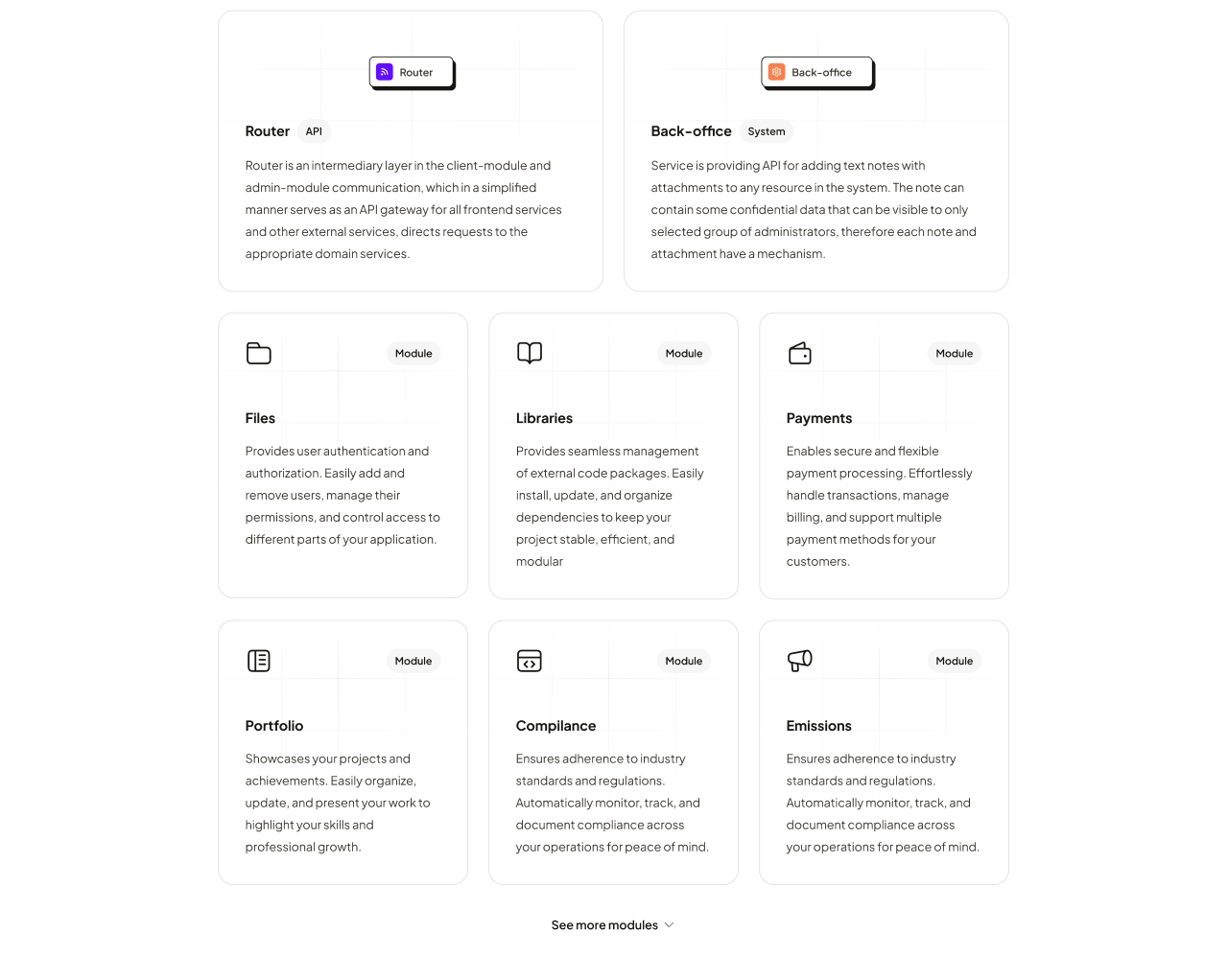 Router

Router API

Router is an intermediary layer in the client-module and admin-module communication, which in a simplified manner serves as an API gateway for all frontend services and other external services, directs requests to the appropriate domain services.

Back-office

Back-office System

Service is providing API for adding text notes with attachments to any resource in the system. The note can contain some confidential data that can be visible to only selected group of administrators, therefore each note and attachment have a mechanism.

Module

Files

Provides user authentication and authorization. Easily add and remove users, manage their permissions, and control access to different parts of your application.

Module

Libraries

Provides seamless management of external code packages. Easily install, update, and organize dependencies to keep your project stable, efficient, and modular

Module

Payments

Enables secure and flexible payment processing. Effortlessly handle transactions, manage billing, and support multiple payment methods for your customers.

Module

Portfolio

Showcases your projects and achievements. Easily organize, update, and present your work to highlight your skills and professional growth.

Module

Compilance

Ensures adherence to industry standards and regulations. Automatically monitor, track, and document compliance across your operations for peace of mind.

Module

Emissions

Ensures adherence to industry standards and regulations. Automatically monitor, track, and document compliance across your operations for peace of mind.

See more modules